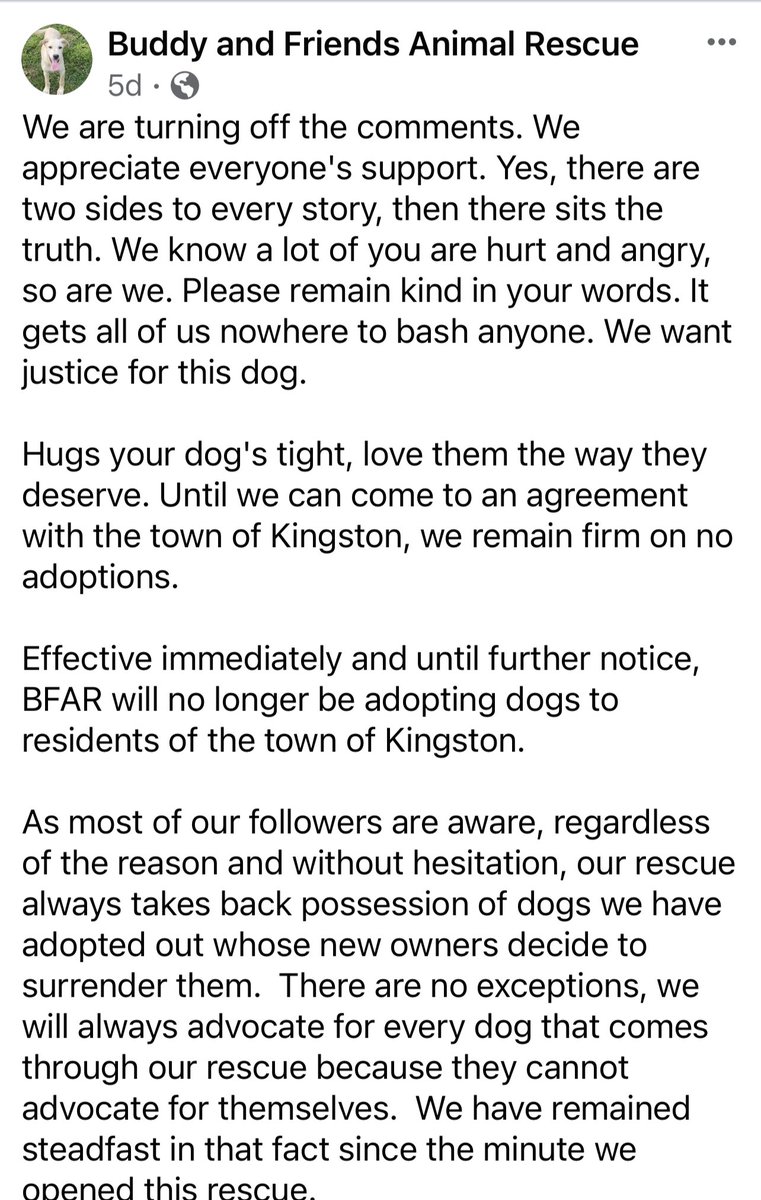 Buddy and Friends Animal Rescue
5d ·
We are turning off the comments. We appreciate everyone's support. Yes, there are two sides to every story, then there sits the truth. We know a lot of you are hurt and angry, so are we. Please remain kind in your words. It gets all of us nowhere to bash anyone. We want justice for this dog.

Hugs your dog's tight, love them the way they deserve. Until we can come to an agreement with the town of Kingston, we remain firm on no adoptions.

Effective immediately and until further notice, BFAR will no longer be adopting dogs to residents of the town of Kingston.

As most of our followers are aware, regardless of the reason and without hesitation, our rescue always takes back possession of dogs we have adopted out whose new owners decide to surrender them. There are no exceptions, we will always advocate for every dog that comes through our rescue because they cannot advocate for themselves. We have remained steadfast in that fact since the minute we opened this rescue.